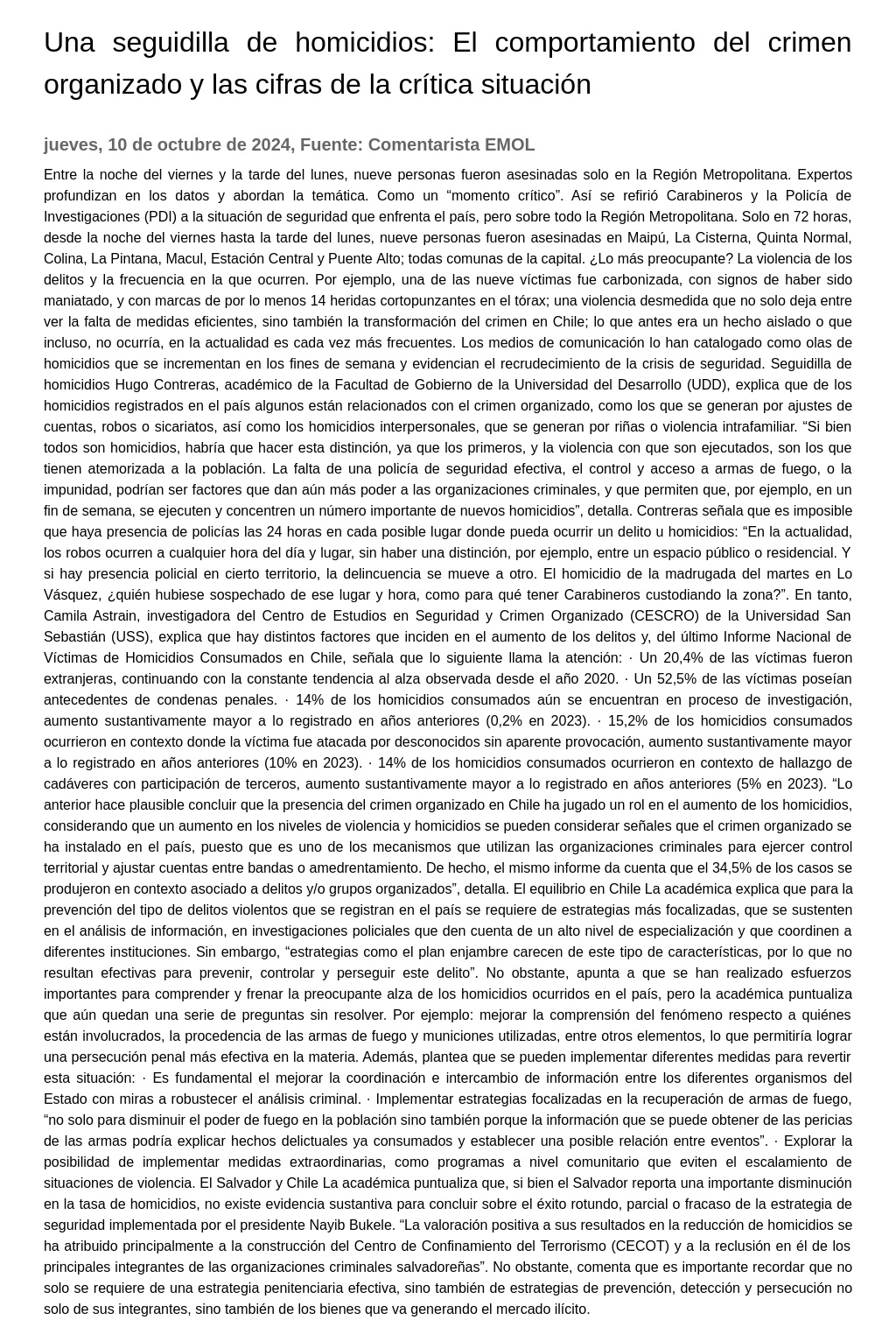 Una seguidilla de homicidios: El comportamiento del crimen organizado y las cifras de la crítica situación

jueves, 10 de octubre de 2024, Fuente: Comentarista EMOL

Entre la noche del viernes y la tarde del lunes, nueve personas fueron asesinadas solo en la Región Metropolitana. Expertos profundizan en los datos y abordan la temática. Como un “momento crítico”. Así se refirió Carabineros y la Policía de Investigaciones (PDI) a la situación de seguridad que enfrenta el país, pero sobre todo la Región Metropolitana. Solo en 72 horas, desde la noche del viernes hasta la tarde del lunes, nueve personas fueron asesinadas en Maipú, La Cisterna, Quinta Normal, Colina, La Pintana, Macul, Estación Central y Puente Alto; todas comunas de la capital. ¿Lo más preocupante? La violencia de los delitos y la frecuencia en la que ocurren. Por ejemplo, una de las nueve víctimas fue carbonizada, con signos de haber sido maniatado, y con marcas de por lo menos 14 heridas cortopunzantes en el tórax; una violencia desmedida que no solo deja entre ver la falta de medidas eficientes, sino también la transformación del crimen en Chile; lo que antes era un hecho aislado o que incluso, no ocurría, en la actualidad es cada vez más frecuentes. Los medios de comunicación lo han catalogado como olas de homicidios que se incrementan en los fines de semana y evidencian el recrudecimiento de la crisis de seguridad. Seguidilla de homicidios Hugo Contreras, académico de la Facultad de Gobierno de la Universidad del Desarrollo (UDD), explica que de los homicidios registrados en el país algunos están relacionados con el crimen organizado, como los que se generan por ajustes de cuentas, robos o sicariatos, así como los homicidios interpersonales, que se generan por riñas o violencia intrafamiliar. “Si bien todos son homicidios, habría que hacer esta distinción, ya que los primeros, y la violencia con que son ejecutados, son los que tienen atemorizada a la población. La falta de una policía de seguridad efectiva, el control y acceso a armas de fuego, o la impunidad, podrían ser factores que dan aún más poder a las organizaciones criminales, y que permiten que, por ejemplo, en un fin de semana, se ejecuten y concentren un número importante de nuevos homicidios”, detalla. Contreras señala que es imposible que haya presencia de policías las 24 horas en cada posible lugar donde pueda ocurrir un delito u homicidios: “En la actualidad, los robos ocurren a cualquier hora del día y lugar, sin haber una distinción, por ejemplo, entre un espacio público o residencial. Y si hay presencia policial en cierto territorio, la delincuencia se mueve a otro. El homicidio de la madrugada del martes en Lo Vásquez, ¿quién hubiese sospechado de ese lugar y hora, como para qué tener Carabineros custodiando la zona?”. En tanto, Camila Astrain, investigadora del Centro de Estudios en Seguridad y Crimen Organizado (CESCRO) de la Universidad San Sebastián (USS), explica que hay distintos factores que inciden en el aumento de los delitos y, del último Informe Nacional de Víctimas de Homicidios Consumados en Chile, señala que lo siguiente llama la atención: · Un 20,4% de las víctimas fueron extranjeras, continuando con la constante tendencia al alza observada desde el año 2020. · Un 52,5% de las víctimas poseían antecedentes de condenas penales. · 14% de los homicidios consumados aún se encuentran en proceso de investigación, aumento sustantivamente mayor a lo registrado en años anteriores (0,2% en 2023). · 15,2% de los homicidios consumados ocurrieron en contexto donde la víctima fue atacada por desconocidos sin aparente provocación, aumento sustantivamente mayor a lo registrado en años anteriores (10% en 2023). · 14% de los homicidios consumados ocurrieron en contexto de hallazgo de cadáveres con participación de terceros, aumento sustantivamente mayor a lo registrado en años anteriores (5% en 2023). “Lo anterior hace plausible concluir que la presencia del crimen organizado en Chile ha jugado un rol en el aumento de los homicidios, considerando que un aumento en los niveles de violencia y homicidios se pueden considerar señales que el crimen organizado se ha instalado en el país, puesto que es uno de los mecanismos que utilizan las organizaciones criminales para ejercer control territorial y ajustar cuentas entre bandas o amedrentamiento. De hecho, el mismo informe da cuenta que el 34,5% de los casos se produjeron en contexto asociado a delitos y/o grupos organizados”, detalla. El equilibrio en Chile La académica explica que para la prevención del tipo de delitos violentos que se registran en el país se requiere de estrategias más focalizadas, que se sustenten en el análisis de información, en investigaciones policiales que den cuenta de un alto nivel de especialización y que coordinen a diferentes instituciones. Sin embargo, “estrategias como el plan enjambre carecen de este tipo de características, por lo que no resultan efectivas para prevenir, controlar y perseguir este delito”. No obstante, apunta a que se han realizado esfuerzos importantes para comprender y frenar la preocupante alza de los homicidios ocurridos en el país, pero la académica puntualiza que aún quedan una serie de preguntas sin resolver. Por ejemplo: mejorar la comprensión del fenómeno respecto a quiénes están involucrados, la procedencia de las armas de fuego y municiones utilizadas, entre otros elementos, lo que permitiría lograr una persecución penal más efectiva en la materia. Además, plantea que se pueden implementar diferentes medidas para revertir esta situación: · Es fundamental el mejorar la coordinación e intercambio de información entre los diferentes organismos del Estado con miras a robustecer el análisis criminal. · Implementar estrategias focalizadas en la recuperación de armas de fuego, “no solo para disminuir el poder de fuego en la población sino también porque la información que se puede obtener de las pericias de las armas podría explicar hechos delictuales ya consumados y establecer una posible relación entre eventos”. · Explorar la posibilidad de implementar medidas extraordinarias, como programas a nivel comunitario que eviten el escalamiento de situaciones de violencia. El Salvador y Chile La académica puntualiza que, si bien el Salvador reporta una importante disminución en la tasa de homicidios, no existe evidencia sustantiva para concluir sobre el éxito rotundo, parcial o fracaso de la estrategia de seguridad implementada por el presidente Nayib Bukele. “La valoración positiva a sus resultados en la reducción de homicidios se ha atribuido principalmente a la construcción del Centro de Confinamiento del Terrorismo (CECOT) y a la reclusión en él de los principales integrantes de las organizaciones criminales salvadoreñas”. No obstante, comenta que es importante recordar que no solo se requiere de una estrategia penitenciaria efectiva, sino también de estrategias de prevención, detección y persecución no solo de sus integrantes, sino también de los bienes que va generando el mercado ilícito.